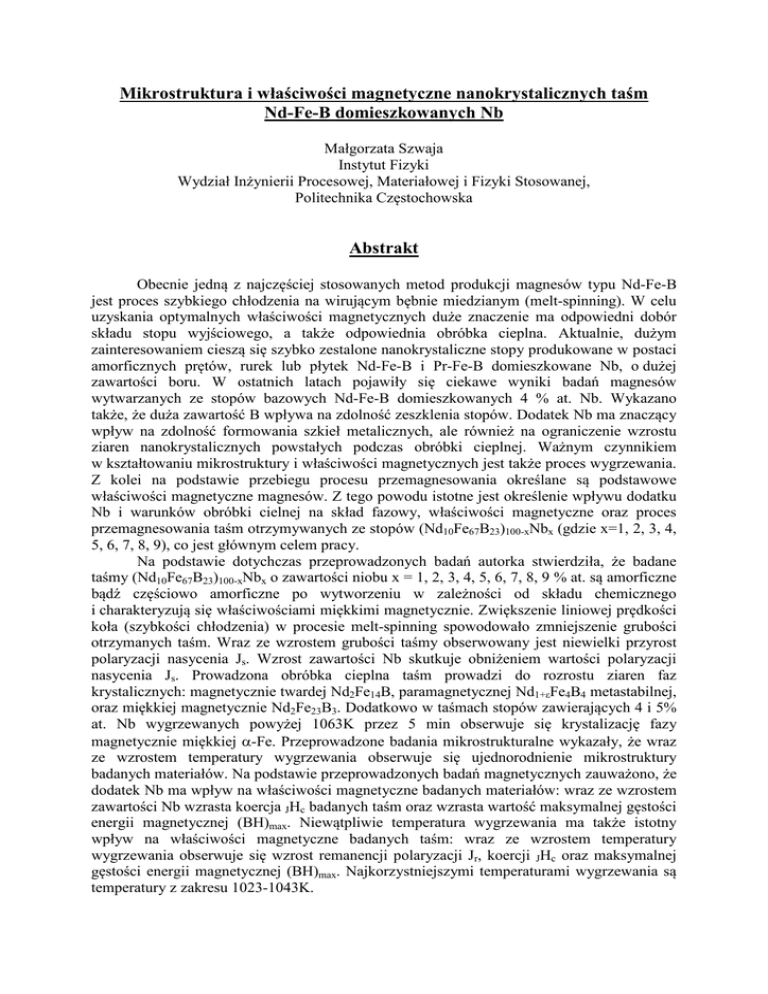 Mikrostruktura i właściwości magnetyczne nanokrystalicznych taśm Nd-Fe-B domieszkowanych Nb

Małgorzata Szwaja
Instytut Fizyki
Wydział Inżynierii Procesowej, Materiałowej i Fizyki Stosowanej,
Politechnika Częstochowska

Abstrakt

Obecnie jedną z najczęściej stosowanych metod produkcji magnesów typu Nd-Fe-B jest proces szybkiego chłodzenia na wirującym bębnie miedzianym (melt-spinning). W celu uzyskania optymalnych właściwości magnetycznych duże znaczenie ma odpowiedni dobór składu stopu wyjściowego, a także odpowiednia obróbka cieplna. Aktualnie, dużym zainteresowaniem cieszą się szybko zestalone nanokrystaliczne stopy produkowane w postaci amorficznych prętów, rurek lub płytek Nd-Fe-B i Pr-Fe-B domieszkowane Nb, o dużej zawartości boru. W ostatnich latach pojawiły się ciekawe wyniki badań magnesów wytwarzanych ze stopów bazowych Nd-Fe-B domieszkowanych 4 % at. Nb. Wykazano także, że duża zawartość B wpływa na zdolność zeszklenia stopów. Dodatek Nb ma znaczący wpływ na zdolność formowania szkieł metalicznych, ale również na ograniczenie wzrostu ziaren nanokrystalicznych powstałych podczas obróbki cieplnej. Ważnym czynnikiem w kształtowaniu mikrostruktury i właściwości magnetycznych jest także proces wygrzewania. Z kolei na podstawie przebiegu procesu przemagnesowania określane są podstawowe właściwości magnetyczne magnesów. Z tego powodu istotne jest określenie wpływu dodatku Nb i warunków obróbki cielnej na skład fazowy, właściwości magnetyczne oraz proces przemagnesowania taśm otrzymywanych ze stopów $(Nd_{10}Fe_{67}B_{23})_{100-x}Nb_x$ (gdzie x=1, 2, 3, 4, 5, 6, 7, 8, 9), co jest głównym celem pracy.

Na podstawie dotychczas przeprowadzonych badań autorka stwierdziła, że badane taśmy $(Nd_{10}Fe_{67}B_{23})_{100-x}Nb_x$ o zawartości niobu x = 1, 2, 3, 4, 5, 6, 7, 8, 9 % at. są amorficzne bądź częściowo amorficzne po wytworzeniu w zależności od składu chemicznego i charakteryzują się właściwościami miękkimi magnetycznie. Zwiększenie liniowej prędkości koła (szybkości chłodzenia) w procesie melt-spinning spowodowało zmniejszenie grubości otrzymanych taśm. Wraz ze wzrostem grubości taśmy obserwowany jest niewielki przyrost polaryzacji nasycenia $J_s$. Wzrost zawartości Nb skutkuje obniżeniem wartości polaryzacji nasycenia $J_s$. Prowadzona obróbka cieplna taśm prowadzi do rozrostu ziaren faz krystalicznych: magnetycznie twardej $Nd_2Fe_{14}B$, paramagnetycznej $Nd_{1+\varepsilon}Fe_4B_4$ metastabilnej, oraz miękkiej magnetycznie $Nd_2Fe_{23}B_3$. Dodatkowo w taśmach stopów zawierających 4 i 5% at. Nb wygrzewanych powyżej 1063K przez 5 min obserwuje się krystalizację fazy magnetycznie miękkiej $\alpha$-Fe. Przeprowadzone badania mikrostrukturalne wykazały, że wraz ze wzrostem temperatury wygrzewania obserwuje się ujednorodnienie mikrostruktury badanych materiałów. Na podstawie przeprowadzonych badań magnetycznych zauważono, że dodatek Nb ma wpływ na właściwości magnetyczne badanych materiałów: wraz ze wzrostem zawartości Nb wzrasta koercja $_JH_c$ badanych taśm oraz wzrasta wartość maksymalnej gęstości energii magnetycznej $(BH)_{max}$. Niewątpliwie temperatura wygrzewania ma także istotny wpływ na właściwości magnetyczne badanych taśm: wraz ze wzrostem temperatury wygrzewania obserwuje się wzrost remanencji polaryzacji $J_r$, koercji $_JH_c$ oraz maksymalnej gęstości energii magnetycznej $(BH)_{max}$. Najkorzystniejszymi temperaturami wygrzewania są temperatury z zakresu 1023-1043K.